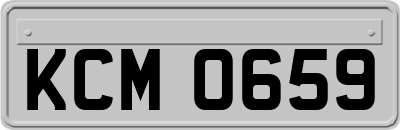 KCM 0659